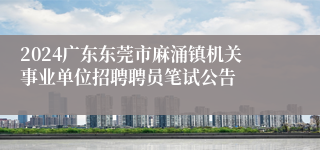 2024广东东莞市麻涌镇机关事业单位招聘聘员笔试公告